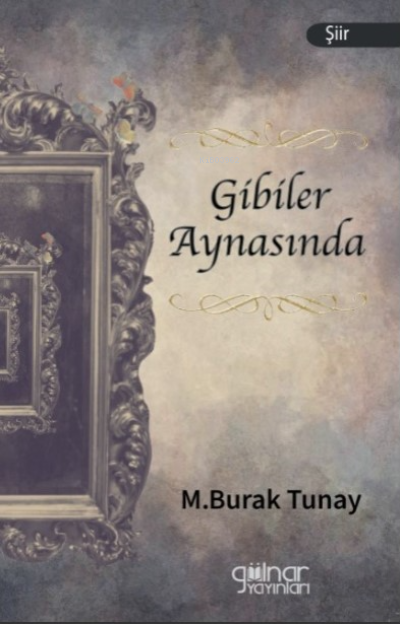 Şiir

Gibiler Aynasında

M.Burak Tunay

gülnar yayınları